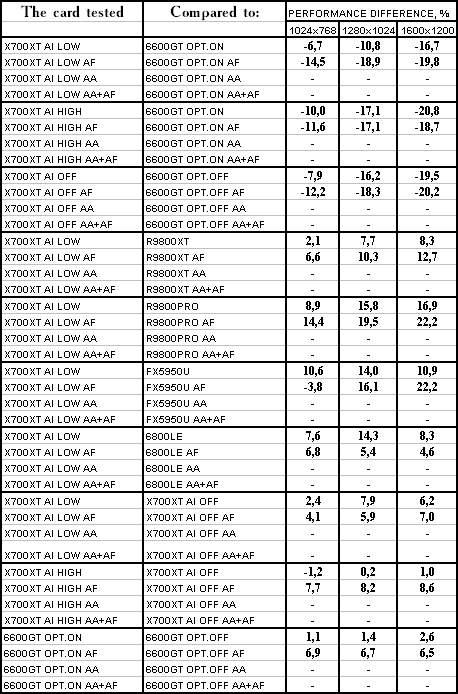 | The card tested | Compared to: | PERFORMANCE DIFFERENCE, % | | |
|---|---|---|---|---|
| | | 1024x768 | 1280x1024 | 1600x1200 |
| X700XT AI LOW | 6600GT OPT.ON | -6,7 | -10,8 | -16,7 |
| X700XT AI LOW AF | 6600GT OPT.ON AF | -14,5 | -18,9 | -19,8 |
| X700XT AI LOW AA | 6600GT OPT.ON AA | - | - | - |
| X700XT AI LOW AA+AF | 6600GT OPT.ON AA+AF | - | - | - |
| X700XT AI HIGH | 6600GT OPT.ON | -10,0 | -17,1 | -20,8 |
| X700XT AI HIGH AF | 6600GT OPT.ON AF | -11,6 | -17,1 | -18,7 |
| X700XT AI HIGH AA | 6600GT OPT.ON AA | - | - | - |
| X700XT AI HIGH AA+AF | 6600GT OPT.ON AA+AF | - | - | - |
| X700XT AI OFF | 6600GT OPT.OFF | -7,9 | -16,2 | -19,5 |
| X700XT AI OFF AF | 6600GT OPT.OFF AF | -12,2 | -18,3 | -20,2 |
| X700XT AI OFF AA | 6600GT OPT.OFF AA | - | - | - |
| X700XT AI OFF AA+AF | 6600GT OPT.OFF AA+AF | - | - | - |
| X700XT AI LOW | R9800XT | 2,1 | 7,7 | 8,3 |
| X700XT AI LOW AF | R9800XT AF | 6,6 | 10,3 | 12,7 |
| X700XT AI LOW AA | R9800XT AA | - | - | - |
| X700XT AI LOW AA+AF | R9800XT AA+AF | - | - | - |
| X700XT AI LOW | R9800PRO | 8,9 | 15,8 | 16,9 |
| X700XT AI LOW AF | R9800PRO AF | 14,4 | 19,5 | 22,2 |
| X700XT AI LOW AA | R9800PRO AA | - | - | - |
| X700XT AI LOW AA+AF | R9800PRO AA+AF | - | - | - |
| X700XT AI LOW | FX5950U | 10,6 | 14,0 | 10,9 |
| X700XT AI LOW AF | FX5950U AF | -3,8 | 16,1 | 22,2 |
| X700XT AI LOW AA | FX5950U AA | - | - | - |
| X700XT AI LOW AA+AF | FX5950U AA+AF | - | - | - |
| X700XT AI LOW | 6800LE | 7,6 | 14,3 | 8,3 |
| X700XT AI LOW AF | 6800LE AF | 6,8 | 5,4 | 4,6 |
| X700XT AI LOW AA | 6800LE AA | - | - | - |
| X700XT AI LOW AA+AF | 6800LE AA+AF | - | - | - |
| X700XT AI LOW | X700XT AI OFF | 2,4 | 7,9 | 6,2 |
| X700XT AI LOW AF | X700XT AI OFF AF | 4,1 | 5,9 | 7,0 |
| X700XT AI LOW AA | X700XT AI OFF AA | - | - | - |
| X700XT AI LOW AA+AF | X700XT AI OFF AA+AF | - | - | - |
| X700XT AI HIGH | X700XT AI OFF | -1,2 | 0,2 | 1,0 |
| X700XT AI HIGH AF | X700XT AI OFF AF | 7,7 | 8,2 | 8,6 |
| X700XT AI HIGH AA | X700XT AI OFF AA | - | - | - |
| X700XT AI HIGH AA+AF | X700XT AI OFF AA+AF | - | - | - |
| 6600GT OPT.ON | 6600GT OPT.OFF | 1,1 | 1,4 | 2,6 |
| 6600GT OPT.ON AF | 6600GT OPT.OFF AF | 6,9 | 6,7 | 6,5 |
| 6600GT OPT.ON AA | 6600GT OPT.OFF AA | - | - | - |
| 6600GT OPT.ON AA+AF | 6600GT OPT.OFF AA+AF | - | - | - |